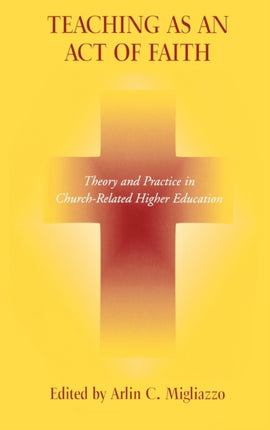 TEACHING AS AN ACT OF FAITH

Theory and Practice in Church-Related Higher Education

Edited by Arlin C. Migliazzo